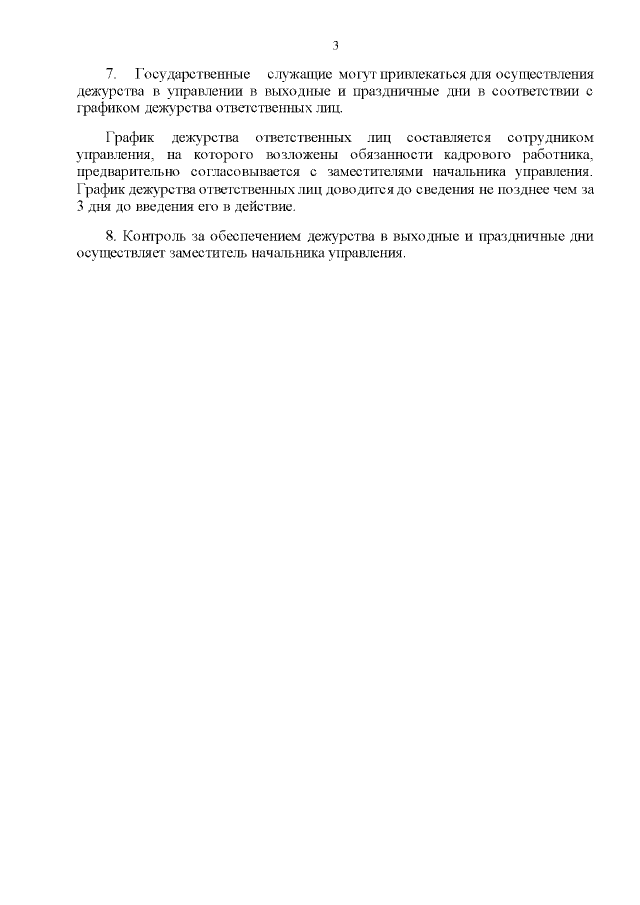 3

7. Государственные служащие могут привлекаться для осуществления дежурства в управлении в выходные и праздничные дни в соответствии с графиком дежурства ответственных лиц.

График дежурства ответственных лиц составляется сотрудником управления, на которого возложены обязанности кадрового работника, предварительно согласовывается с заместителями начальника управления. График дежурства ответственных лиц доводится до сведения не позднее чем за 3 дня до введения его в действие.

8. Контроль за обеспечением дежурства в выходные и праздничные дни осуществляет заместитель начальника управления.